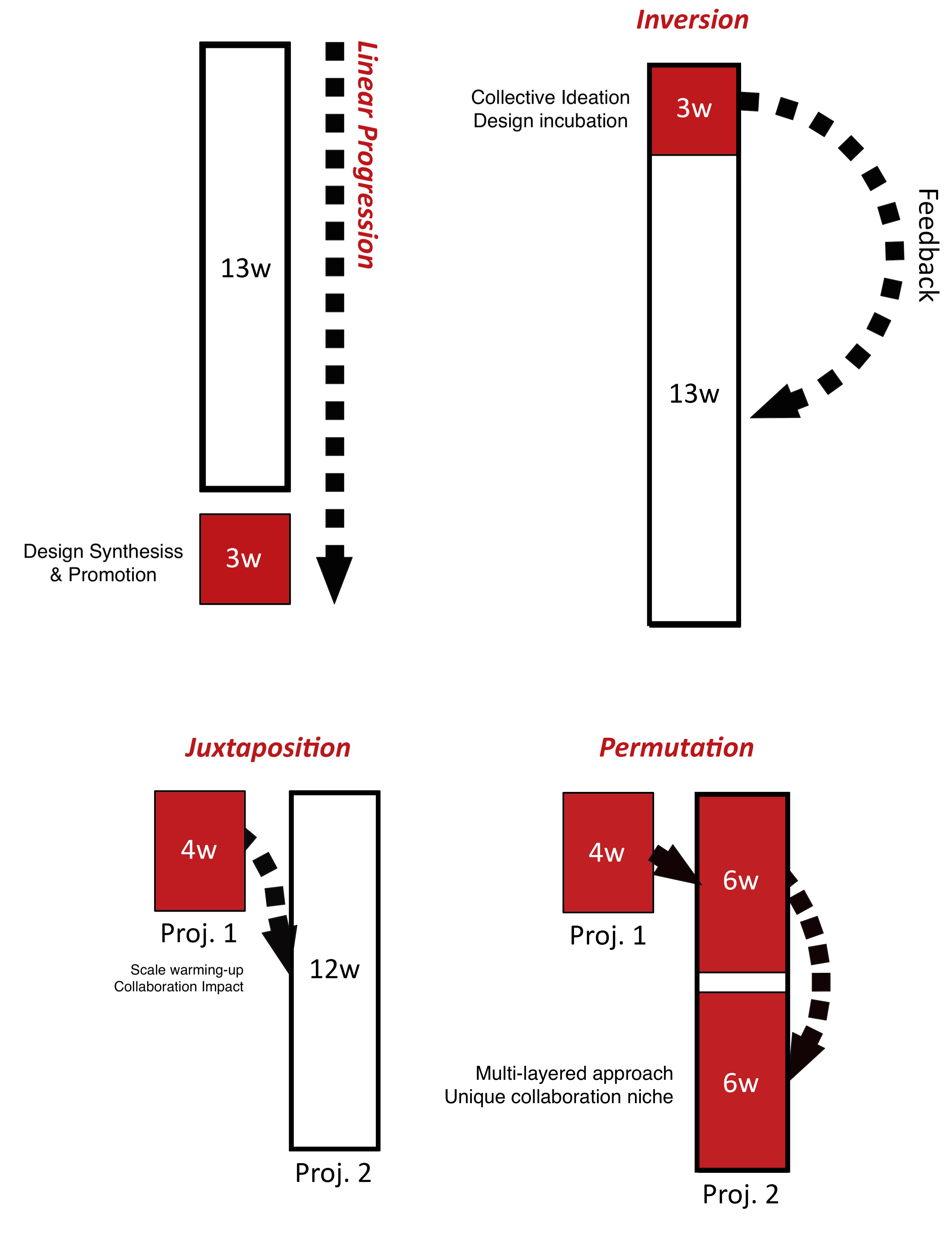 Linear Progression

13w

Design Synthesiss
& Promotion

3w

Inversion

Collective Ideation
Design incubation

3w

Feedback

13w

Juxtaposition

4w

Proj. 1

Scale warming-up
Collaboration Impact

12w

Proj. 2

Permutation

4w

Proj. 1

6w

Multi-layered approach
Unique collaboration niche

6w

Proj. 2